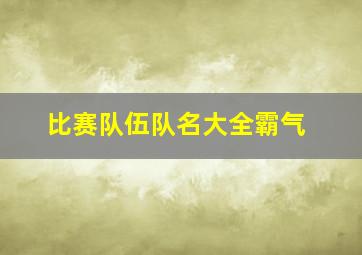 比赛队伍队名大全霸气